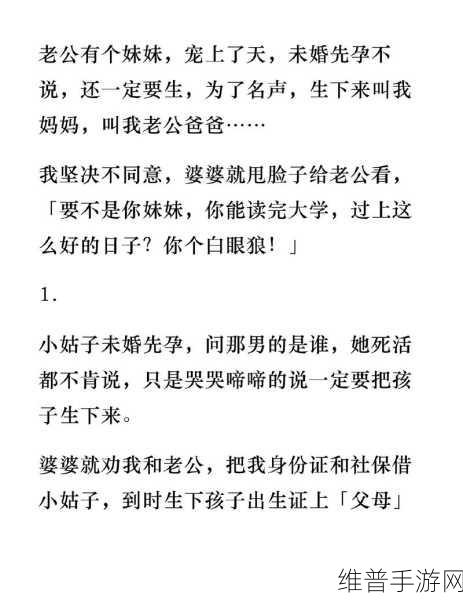 老公有个妹妹，宠上了天，未婚先孕不说，还一定要生，为了名声，生下来叫我妈妈，叫我老公爸爸……

我坚决不同意，婆婆就甩脸子给老公看，「要不是你妹妹，你能读完大学，过上这么好的日子？你个白眼狼！」

1.

小姑子未婚先孕，问那男的是谁，她死活都不肯说，只是哭哭啼啼的说一定要把孩子生下来。

婆婆就劝我和老公，把我身份证和社保借小姑子，到时生下孩子出生证上「父母」

维普手游网